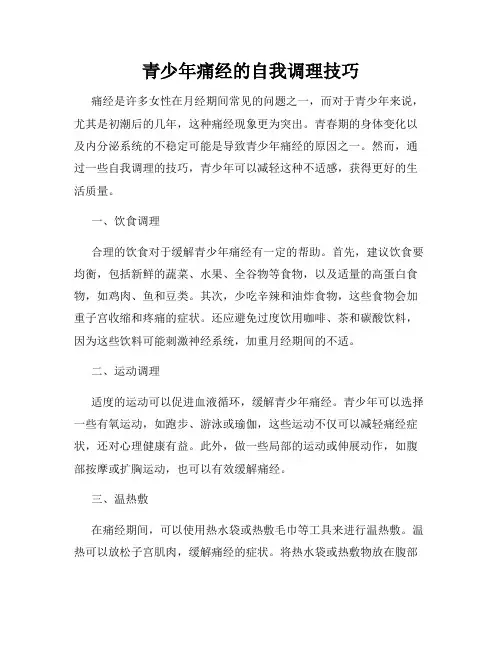 青少年痛经的自我调理技巧

痛经是许多女性在月经期间常见的问题之一，而对于青少年来说，尤其是初潮后的几年，这种痛经现象更为突出。青春期的身体变化以及内分泌系统的不稳定可能是导致青少年痛经的原因之一。然而，通过一些自我调理的技巧，青少年可以减轻这种不适感，获得更好的生活质量。

一、饮食调理

合理的饮食对于缓解青少年痛经有一定的帮助。首先，建议饮食要均衡，包括新鲜的蔬菜、水果、全谷物等食物，以及适量的高蛋白食物，如鸡肉、鱼和豆类。其次，少吃辛辣和油炸食物，这些食物会加重子宫收缩和疼痛的症状。还应避免过度饮用咖啡、茶和碳酸饮料，因为这些饮料可能刺激神经系统，加重月经期间的不适。

二、运动调理

适度的运动可以促进血液循环，缓解青少年痛经。青少年可以选择一些有氧运动，如跑步、游泳或瑜伽，这些运动不仅可以减轻痛经症状，还对心理健康有益。此外，做一些局部的运动或伸展动作，如腹部按摩或扩胸运动，也可以有效缓解痛经。

三、温热敷

在痛经期间，可以使用热水袋或热敷毛巾等工具来进行温热敷。温热可以放松子宫肌肉，缓解痛经的症状。将热水袋或热敷物放在腹部